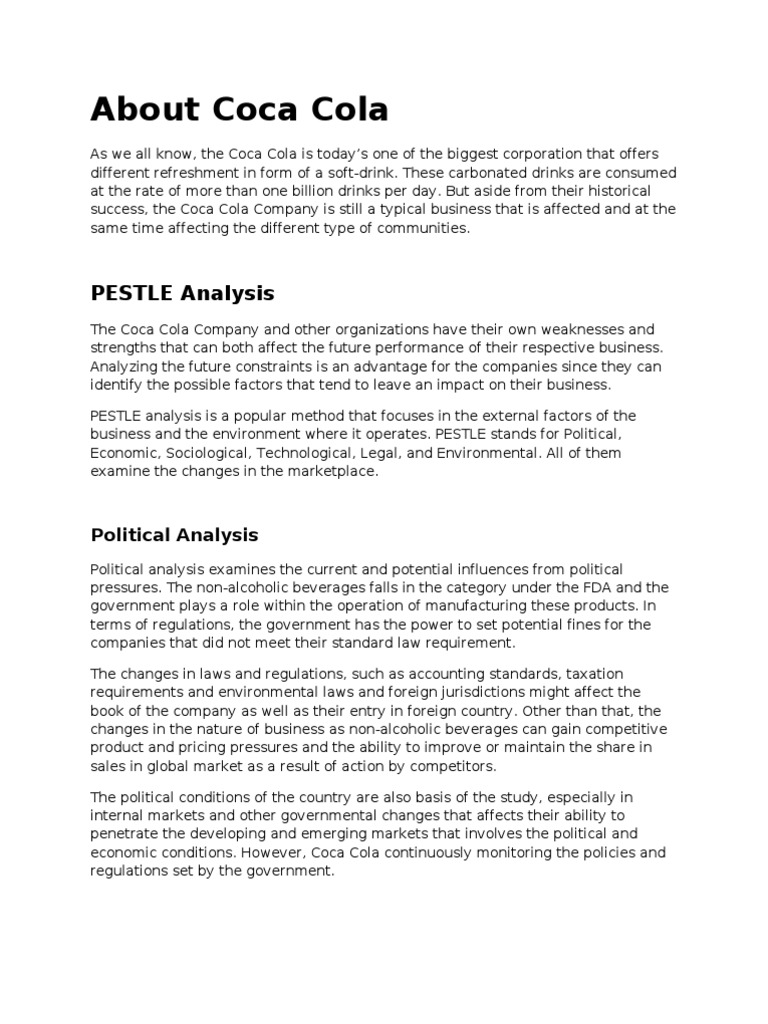 About Coca Cola

As we all know, the Coca Cola is today's one of the biggest corporation that offers different refreshment in form of a soft-drink. These carbonated drinks are consumed at the rate of more than one billion drinks per day. But aside from their historical success, the Coca Cola Company is still a typical business that is affected and at the same time affecting the different type of communities.

PESTLE Analysis

The Coca Cola Company and other organizations have their own weaknesses and strengths that can both affect the future performance of their respective business. Analyzing the future constraints is an advantage for the companies since they can identify the possible factors that tend to leave an impact on their business.

PESTLE analysis is a popular method that focuses in the external factors of the business and the environment where it operates. PESTLE stands for Political, Economic, Sociological, Technological, Legal, and Environmental. All of them examine the changes in the marketplace.

Political Analysis

Political analysis examines the current and potential influences from political pressures. The non-alcoholic beverages falls in the category under the FDA and the government plays a role within the operation of manufacturing these products. In terms of regulations, the government has the power to set potential fines for the companies that did not meet their standard law requirement.

The changes in laws and regulations, such as accounting standards, taxation requirements and environmental laws and foreign jurisdictions might affect the book of the company as well as their entry in foreign country. Other than that, the changes in the nature of business as non-alcoholic beverages can gain competitive product and pricing pressures and the ability to improve or maintain the share in sales in global market as a result of action by competitors.

The political conditions of the country are also basis of the study, especially in internal markets and other governmental changes that affects their ability to penetrate the developing and emerging markets that involves the political and economic conditions. However, Coca Cola continuously monitoring the policies and regulations set by the government.